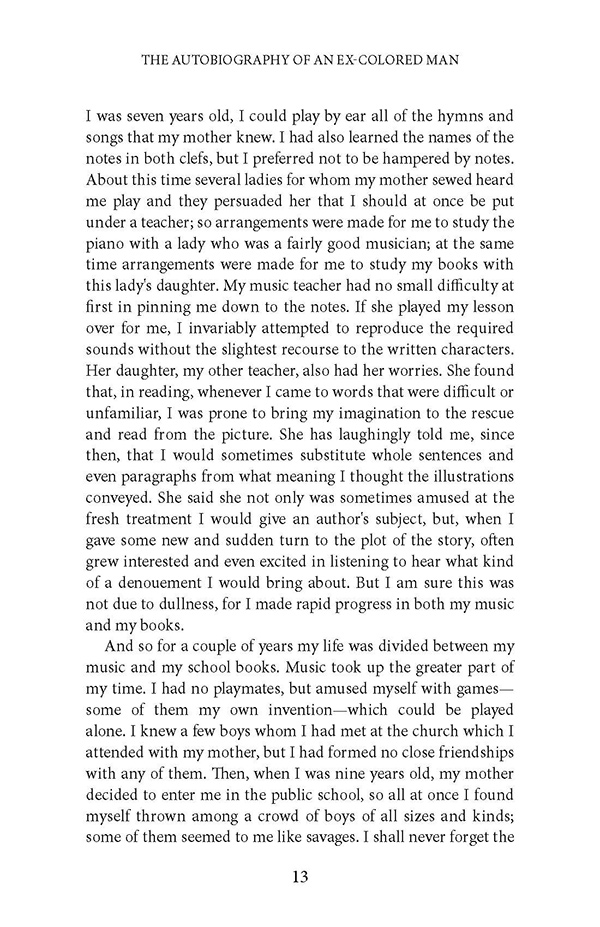 THE AUTOBIOGRAPHY OF AN EX-COLORED MAN

I was seven years old, I could play by ear all of the hymns and songs that my mother knew. I had also learned the names of the notes in both clefs, but I preferred not to be hampered by notes. About this time several ladies for whom my mother sewed heard me play and they persuaded her that I should at once be put under a teacher; so arrangements were made for me to study the piano with a lady who was a fairly good musician; at the same time arrangements were made for me to study my books with this lady's daughter. My music teacher had no small difficulty at first in pinning me down to the notes. If she played my lesson over for me, I invariably attempted to reproduce the required sounds without the slightest recourse to the written characters. Her daughter, my other teacher, also had her worries. She found that, in reading, whenever I came to words that were difficult or unfamiliar, I was prone to bring my imagination to the rescue and read from the picture. She has laughingly told me, since then, that I would sometimes substitute whole sentences and even paragraphs from what meaning I thought the illustrations conveyed. She said she not only was sometimes amused at the fresh treatment I would give an author's subject, but, when I gave some new and sudden turn to the plot of the story, often grew interested and even excited in listening to hear what kind of a denouement I would bring about. But I am sure this was not due to dullness, for I made rapid progress in both my music and my books.

And so for a couple of years my life was divided between my music and my school books. Music took up the greater part of my time. I had no playmates, but amused myself with games—some of them my own invention—which could be played alone. I knew a few boys whom I had met at the church which I attended with my mother, but I had formed no close friendships with any of them. Then, when I was nine years old, my mother decided to enter me in the public school, so all at once I found myself thrown among a crowd of boys of all sizes and kinds; some of them seemed to me like savages. I shall never forget the

13